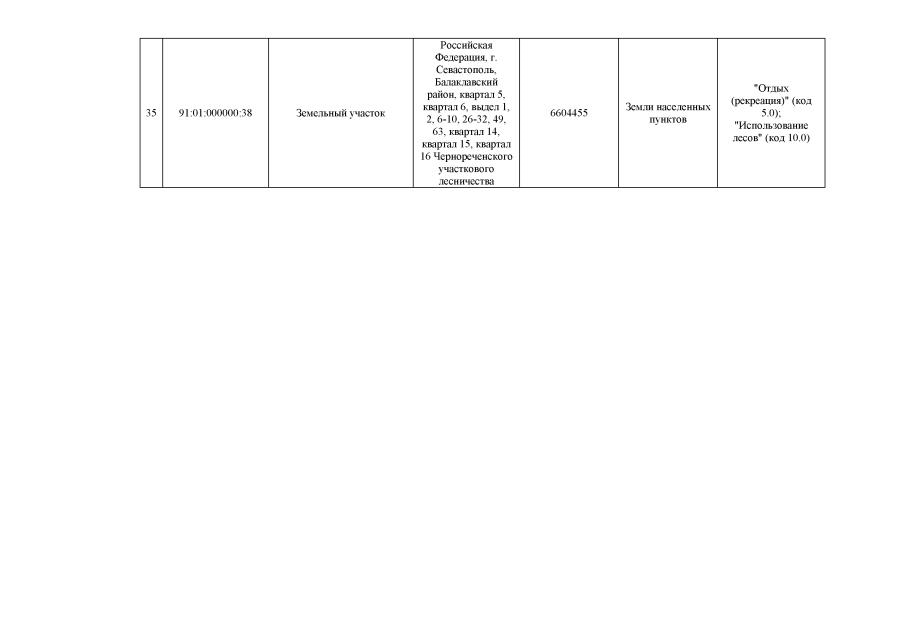 | 35 | 91:01:000000:38 | Земельный участок | Российская Федерация, г. Севастополь, Балаклавский район, квартал 5, квартал 6, выдел 1, 2, 6-10, 26-32, 49, 63, квартал 14, квартал 15, квартал 16 Чернореченского участкового лесничества | 6604455 | Земли населенных пунктов | "Отдых (рекреация)" (код 5.0); "Использование лесов" (код 10.0) |
|---|---|---|---|---|---|---|